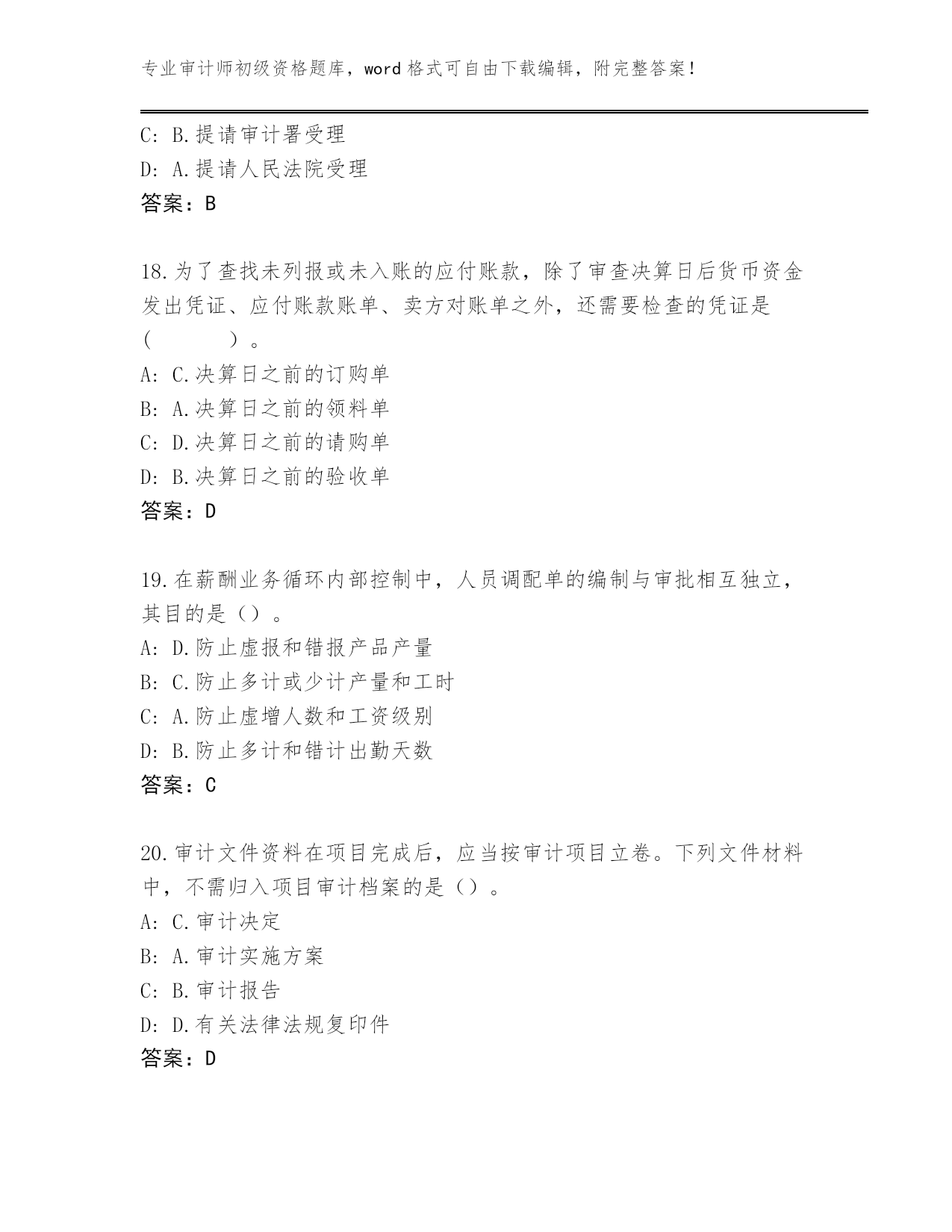 专业审计师初级资格题库，word 格式可自由下载编辑，附完整答案！

C: B.提请审计署受理
D: A.提请人民法院受理
答案：B

18.为了查找未列报或未入账的应付账款，除了审查决算日后货币资金发出凭证、应付账款账单、卖方对账单之外，还需要检查的凭证是（ ）。
A: C.决算日之前的订购单
B: A.决算日之前的领料单
C: D.决算日之前的请购单
D: B.决算日之前的验收单
答案：D

19.在薪酬业务循环内部控制中，人员调配单的编制与审批相互独立，其目的是（）。
A: D.防止虚报和错报产品产量
B: C.防止多计或少计产量和工时
C: A.防止虚增人数和工资级别
D: B.防止多计和错计出勤天数
答案：C

20.审计文件资料在项目完成后，应当按审计项目立卷。下列文件材料中，不需归入项目审计档案的是（）。
A: C.审计决定
B: A.审计实施方案
C: B.审计报告
D: D.有关法律法规复印件
答案：D